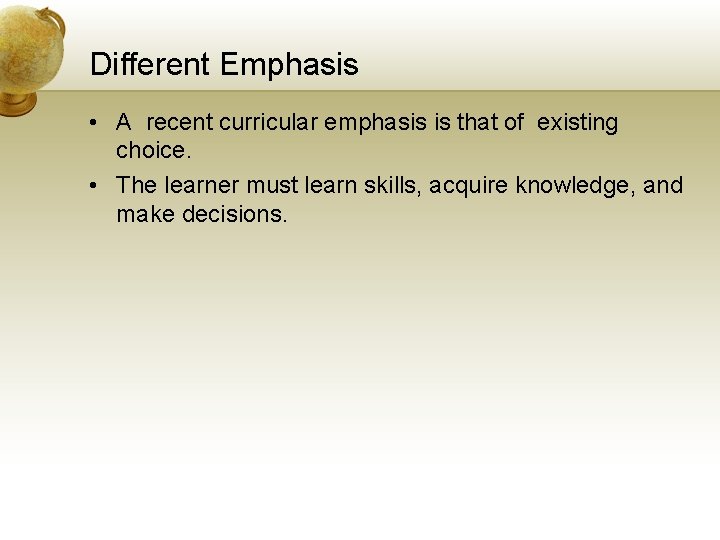 Different Emphasis

• A recent curricular emphasis is that of existing choice.

• The learner must learn skills, acquire knowledge, and make decisions.